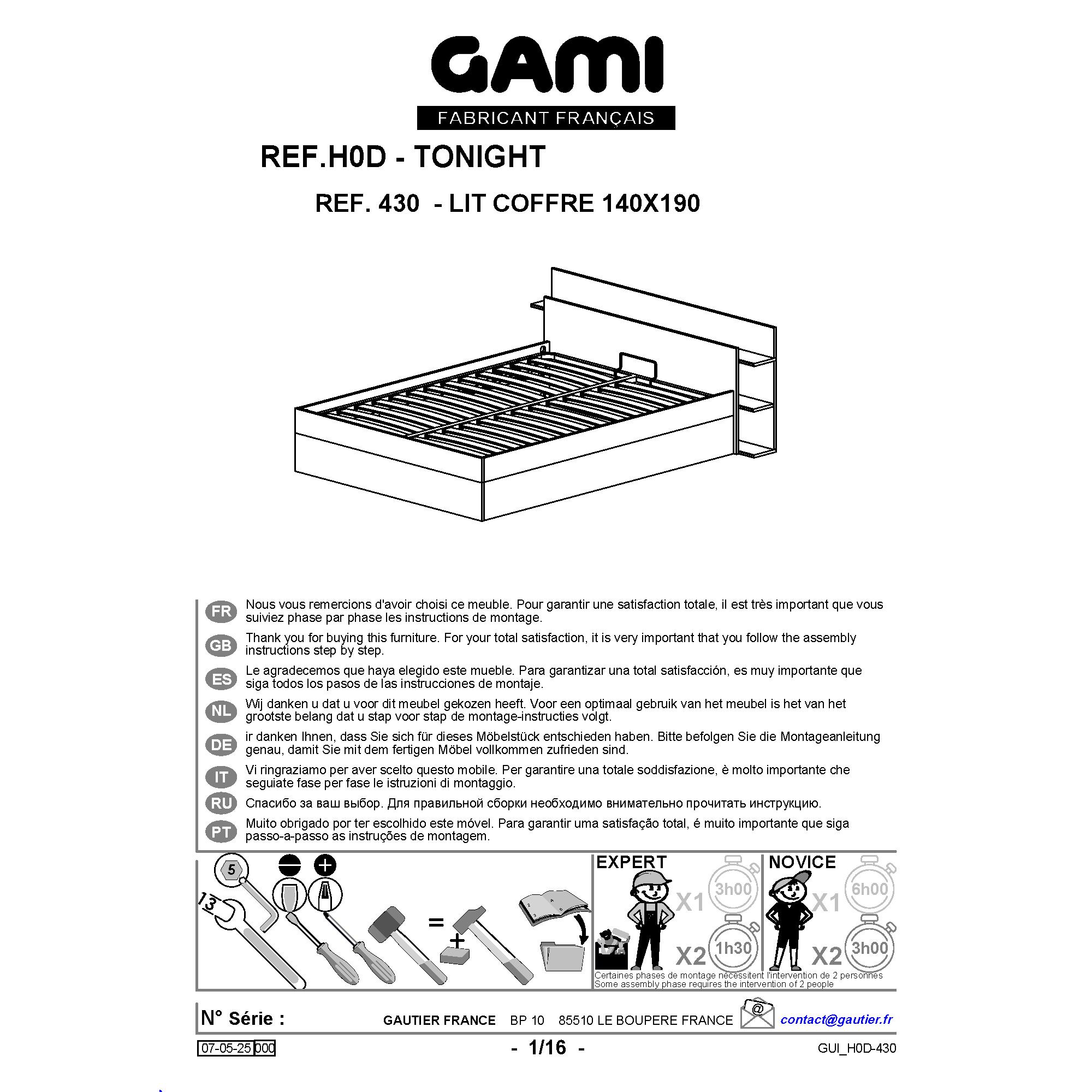 GAMI
FABRICANT FRANÇAIS

REF.H0D - TONIGHT

REF. 430 - LIT COFFRE 140X190

FR Nous vous remercions d'avoir choisi ce meuble. Pour garantir une satisfaction totale, il est très important que vous suiviez phase par phase les instructions de montage.

GB Thank you for buying this furniture. For your total satisfaction, it is very important that you follow the assembly instructions step by step.

ES Le agradecemos que haya elegido este mueble. Para garantizar una total satisfacción, es muy importante que siga todos los pasos de las instrucciones de montaje.

NL Wij danken u dat u voor dit meubel gekozen heeft. Voor een optimaal gebruik van het meubel is het van het grootste belang dat u stap voor stap de montage-instructies volgt.

DE ir danken Ihnen, dass Sie sich für dieses Möbelstück entschieden haben. Bitte befolgen Sie die Montageanleitung genau, damit Sie mit dem fertigen Möbel vollkommen zufrieden sind.

IT Vi ringraziamo per aver scelto questo mobile. Per garantire una totale soddisfazione, è molto importante che seguiate fase per fase le istruzioni di montaggio.

RU Спасибо за ваш выбор. Для правильной сборки необходимо внимательно прочитать инструкцию.

PT Muito obrigado por ter escolhido este móvel. Para garantir uma satisfação total, é muito importante que siga passo-a-passo as instruções de montagem.

5
13
=
+

EXPERT
X1 3h00
X2 1h30

NOVICE
X1 6h00
X2 3h00

Certaines phases de montage nécessitent l'intervention de 2 personnes
Some assembly phase requires the intervention of 2 people

N° Série : GAUTIER FRANCE BP 10 85510 LE BOUPERE FRANCE @ contact@gautier.fr

07-05-25 000 - 1/16 - GUI_H0D-430